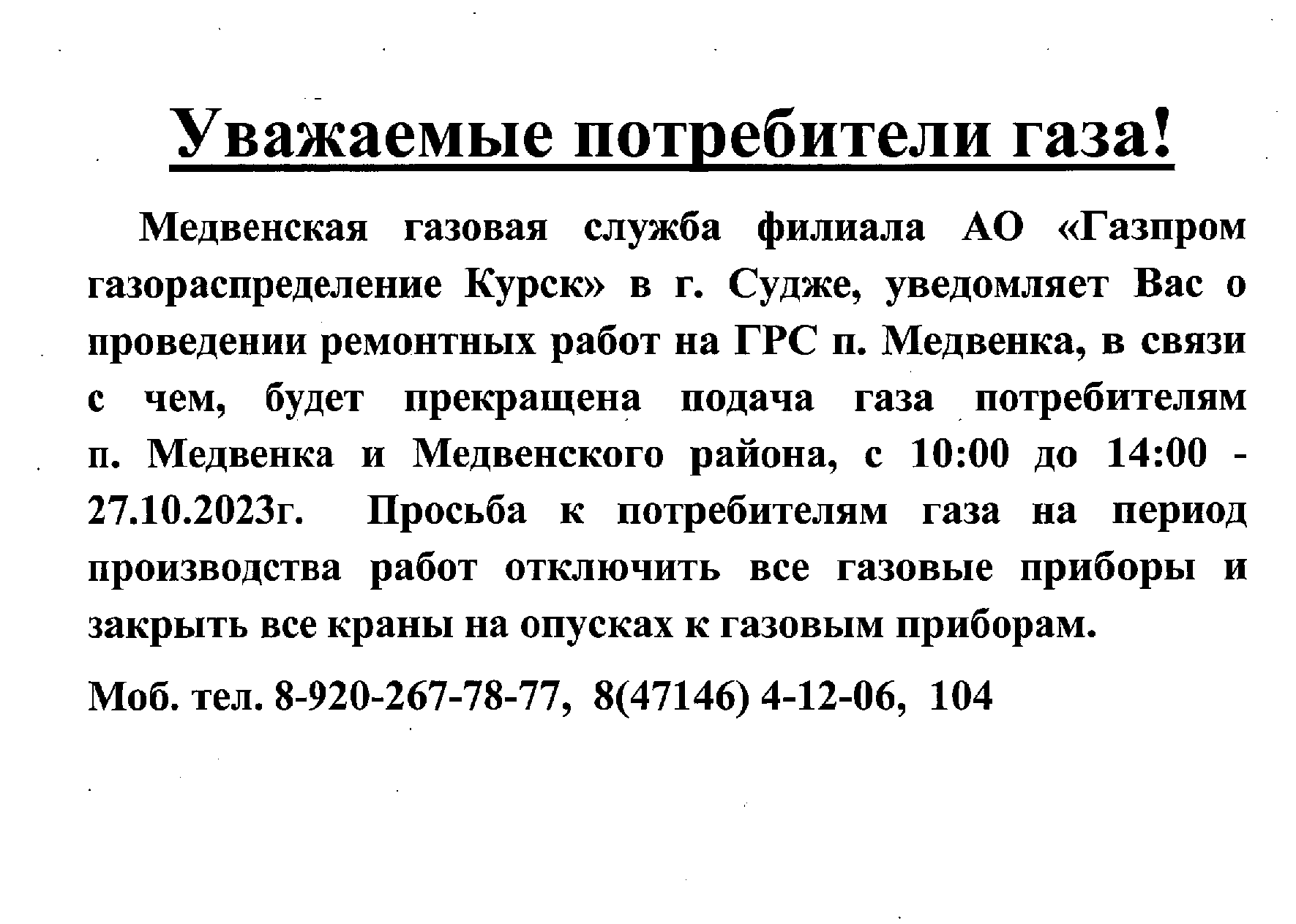 Уважаемые потребители газа!

Медвенская газовая служба филиала АО «Газпром газораспределение Курск» в г. Судже, уведомляет Вас о проведении ремонтных работ на ГРС п. Медвенка, в связи с чем, будет прекращена подача газа потребителям п. Медвенка и Медвенского района, с 10:00 до 14:00 - 27.10.2023г. Просьба к потребителям газа на период производства работ отключить все газовые приборы и закрыть все краны на опусках к газовым приборам.

Моб. тел. 8-920-267-78-77, 8(47146) 4-12-06, 104